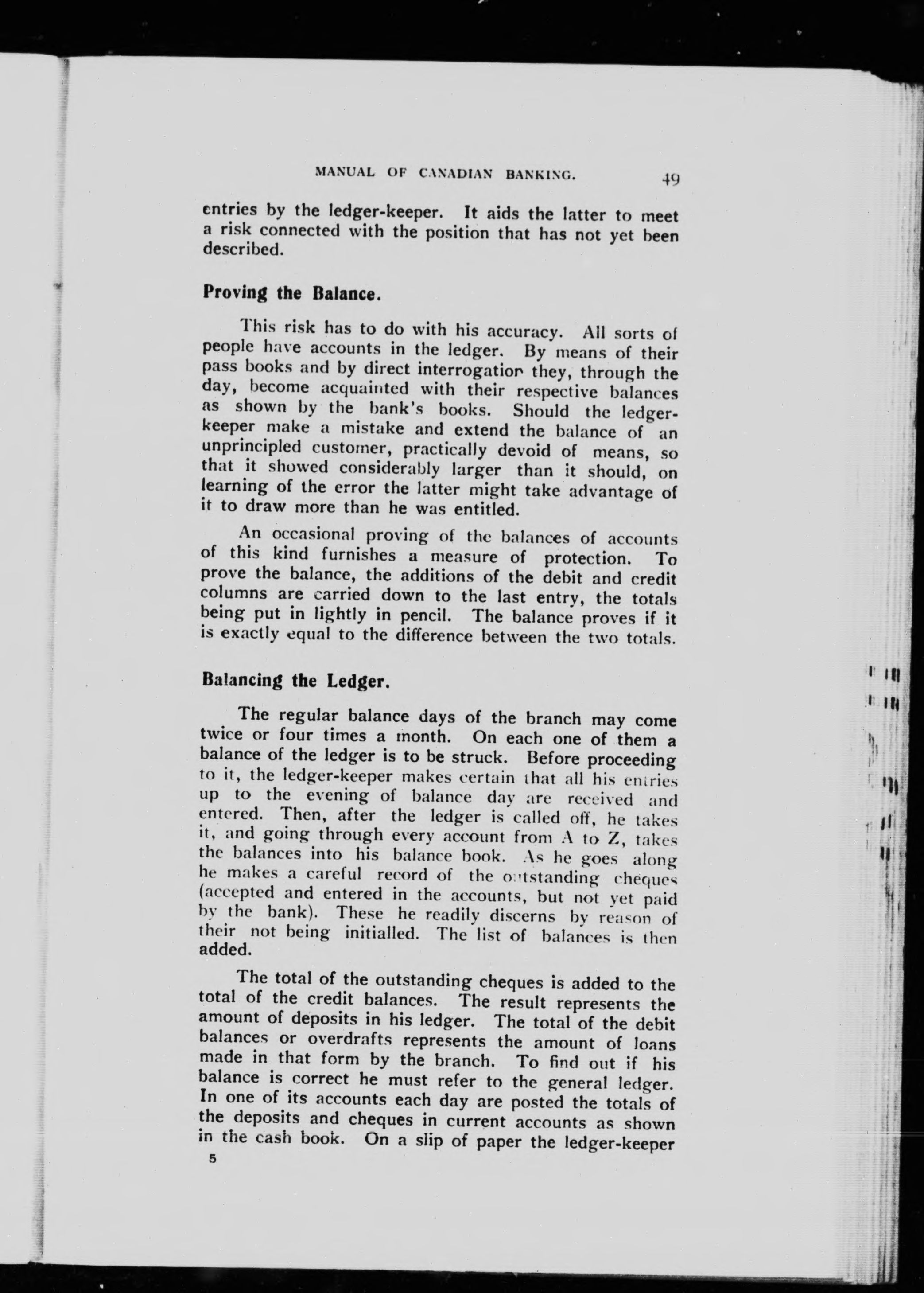 MANUAL OF CANADIAN BANKING. 49

entries by the ledger-keeper. It aids the latter to meet a risk connected with the position that has not yet been described.

Proving the Balance.

This risk has to do with his accuracy. All sorts of people have accounts in the ledger. By means of their pass books and by direct interrogation they, through the day, become acquainted with their respective balances as shown by the bank's books. Should the ledger-keeper make a mistake and extend the balance of an unprincipled customer, practically devoid of means, so that it showed considerably larger than it should, on learning of the error the latter might take advantage of it to draw more than he was entitled.

An occasional proving of the balances of accounts of this kind furnishes a measure of protection. To prove the balance, the additions of the debit and credit columns are carried down to the last entry, the totals being put in lightly in pencil. The balance proves if it is exactly equal to the difference between the two totals.

Balancing the Ledger.

The regular balance days of the branch may come twice or four times a month. On each one of them a balance of the ledger is to be struck. Before proceeding to it, the ledger-keeper makes certain that all his entries up to the evening of balance day are received and entered. Then, after the ledger is called off, he takes it, and going through every account from A to Z, takes the balances into his balance book. As he goes along he makes a careful record of the outstanding cheques (accepted and entered in the accounts, but not yet paid by the bank). These he readily discerns by reason of their not being initialled. The list of balances is then added.

The total of the outstanding cheques is added to the total of the credit balances. The result represents the amount of deposits in his ledger. The total of the debit balances or overdrafts represents the amount of loans made in that form by the branch. To find out if his balance is correct he must refer to the general ledger. In one of its accounts each day are posted the totals of the deposits and cheques in current accounts as shown in the cash book. On a slip of paper the ledger-keeper

5